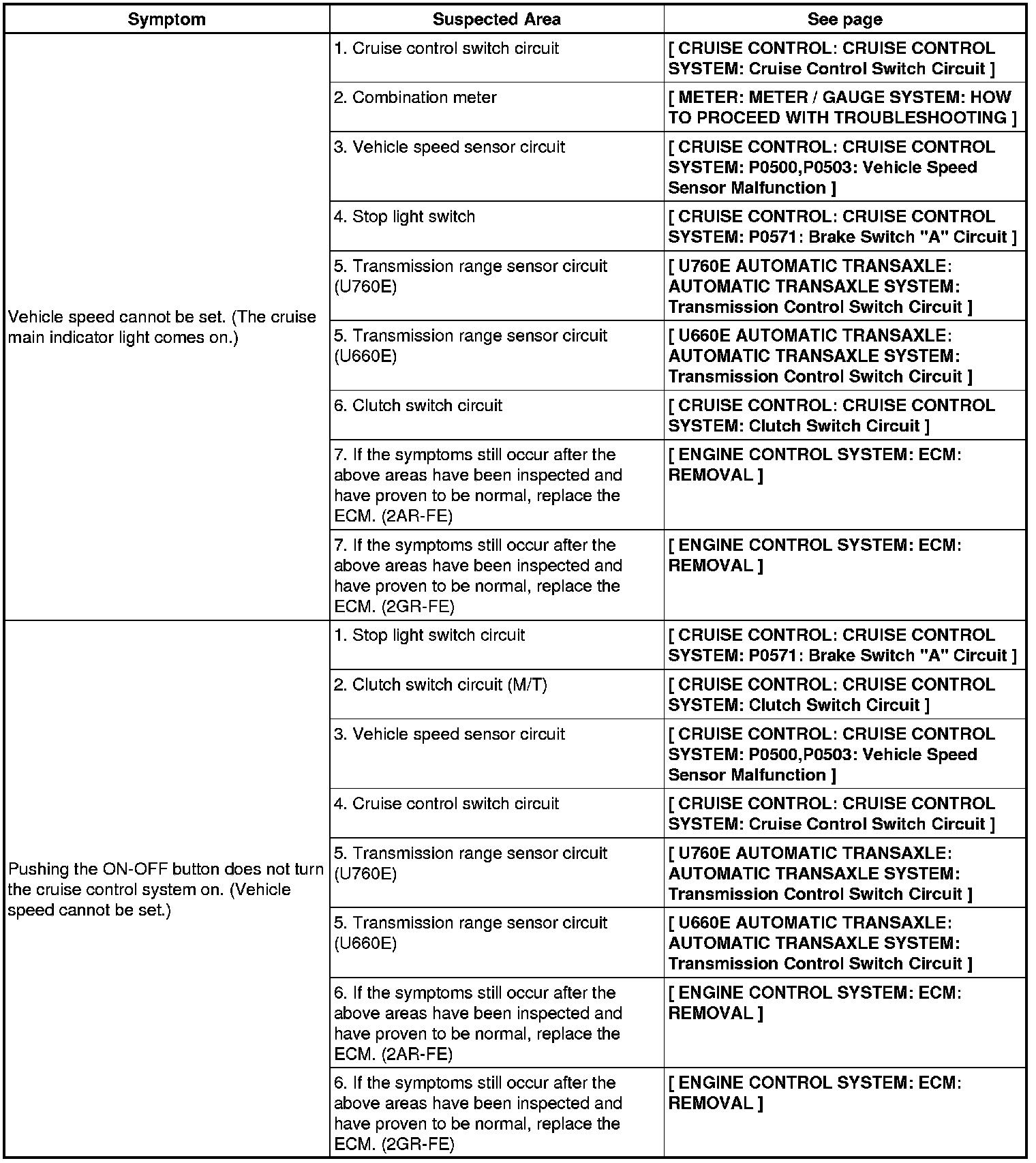 | Symptom | Suspected Area | See page |
|---|---|---|
| Vehicle speed cannot be set. (The cruise main indicator light comes on.) | 1. Cruise control switch circuit | [ CRUISE CONTROL: CRUISE CONTROL SYSTEM: Cruise Control Switch Circuit ] |
| | 2. Combination meter | [ METER: METER / GAUGE SYSTEM: HOW TO PROCEED WITH TROUBLESHOOTING ] |
| | 3. Vehicle speed sensor circuit | [ CRUISE CONTROL: CRUISE CONTROL SYSTEM: P0500,P0503: Vehicle Speed Sensor Malfunction ] |
| | 4. Stop light switch | [ CRUISE CONTROL: CRUISE CONTROL SYSTEM: P0571: Brake Switch "A" Circuit ] |
| | 5. Transmission range sensor circuit (U760E) | [ U760E AUTOMATIC TRANSAXLE: AUTOMATIC TRANSAXLE SYSTEM: Transmission Control Switch Circuit ] |
| | 5. Transmission range sensor circuit (U660E) | [ U660E AUTOMATIC TRANSAXLE: AUTOMATIC TRANSAXLE SYSTEM: Transmission Control Switch Circuit ] |
| | 6. Clutch switch circuit | [ CRUISE CONTROL: CRUISE CONTROL SYSTEM: Clutch Switch Circuit ] |
| | 7. If the symptoms still occur after the above areas have been inspected and have proven to be normal, replace the ECM. (2AR-FE) | [ ENGINE CONTROL SYSTEM: ECM: REMOVAL ] |
| | 7. If the symptoms still occur after the above areas have been inspected and have proven to be normal, replace the ECM. (2GR-FE) | [ ENGINE CONTROL SYSTEM: ECM: REMOVAL ] |
| Pushing the ON-OFF button does not turn the cruise control system on. (Vehicle speed cannot be set.) | 1. Stop light switch circuit | [ CRUISE CONTROL: CRUISE CONTROL SYSTEM: P0571: Brake Switch "A" Circuit ] |
| | 2. Clutch switch circuit (M/T) | [ CRUISE CONTROL: CRUISE CONTROL SYSTEM: Clutch Switch Circuit ] |
| | 3. Vehicle speed sensor circuit | [ CRUISE CONTROL: CRUISE CONTROL SYSTEM: P0500,P0503: Vehicle Speed Sensor Malfunction ] |
| | 4. Cruise control switch circuit | [ CRUISE CONTROL: CRUISE CONTROL SYSTEM: Cruise Control Switch Circuit ] |
| | 5. Transmission range sensor circuit (U760E) | [ U760E AUTOMATIC TRANSAXLE: AUTOMATIC TRANSAXLE SYSTEM: Transmission Control Switch Circuit ] |
| | 5. Transmission range sensor circuit (U660E) | [ U660E AUTOMATIC TRANSAXLE: AUTOMATIC TRANSAXLE SYSTEM: Transmission Control Switch Circuit ] |
| | 6. If the symptoms still occur after the above areas have been inspected and have proven to be normal, replace the ECM. (2AR-FE) | [ ENGINE CONTROL SYSTEM: ECM: REMOVAL ] |
| | 6. If the symptoms still occur after the above areas have been inspected and have proven to be normal, replace the ECM. (2GR-FE) | [ ENGINE CONTROL SYSTEM: ECM: REMOVAL ] |